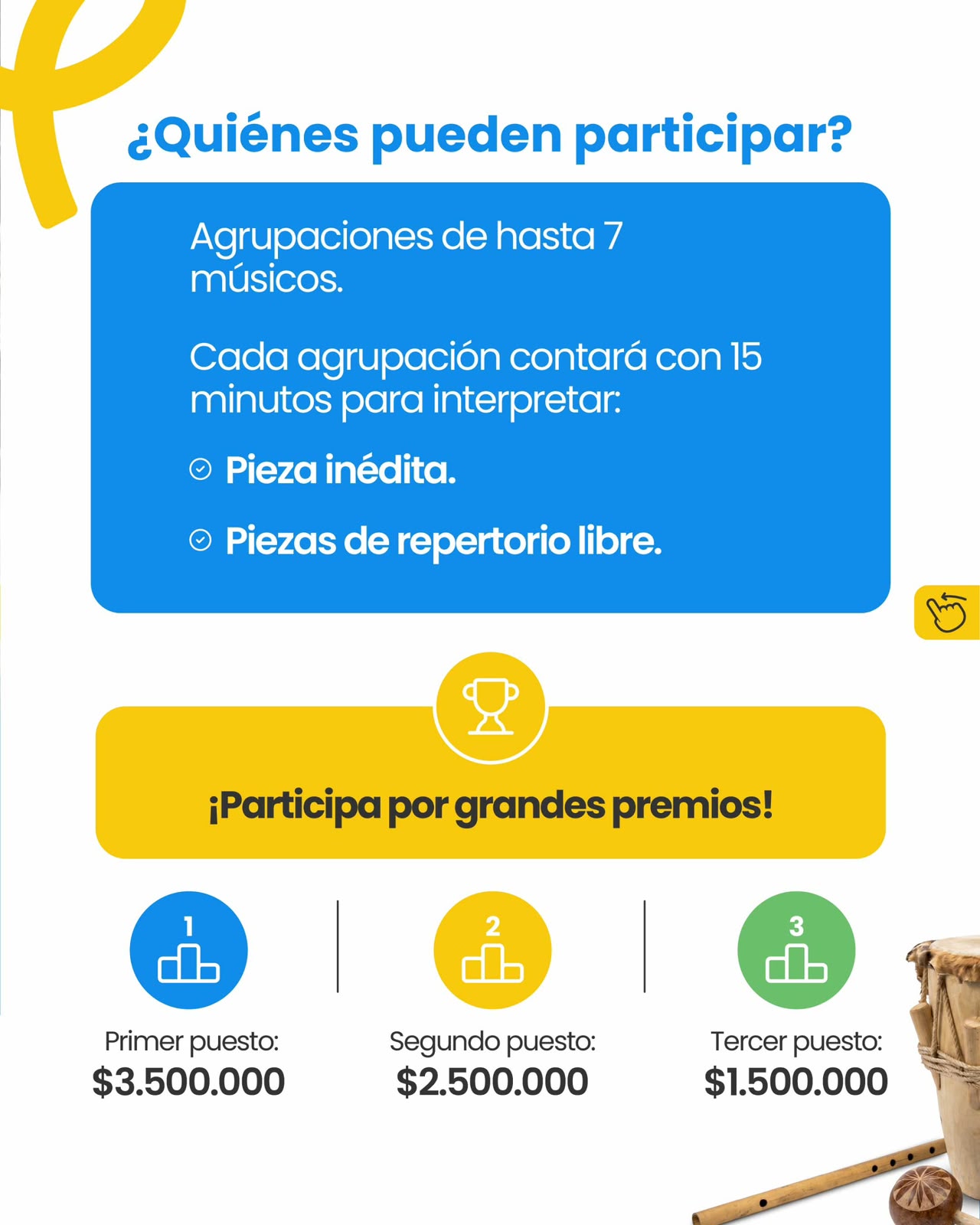 ¿Quiénes pueden participar?

Agrupaciones de hasta 7 músicos.

Cada agrupación contará con 15 minutos para interpretar:

Pieza inédita.

Piezas de repertorio libre.

¡Participa por grandes premios!

1

Primer puesto:
$3.500.000

2

Segundo puesto:
$2.500.000

3

Tercer puesto:
$1.500.000